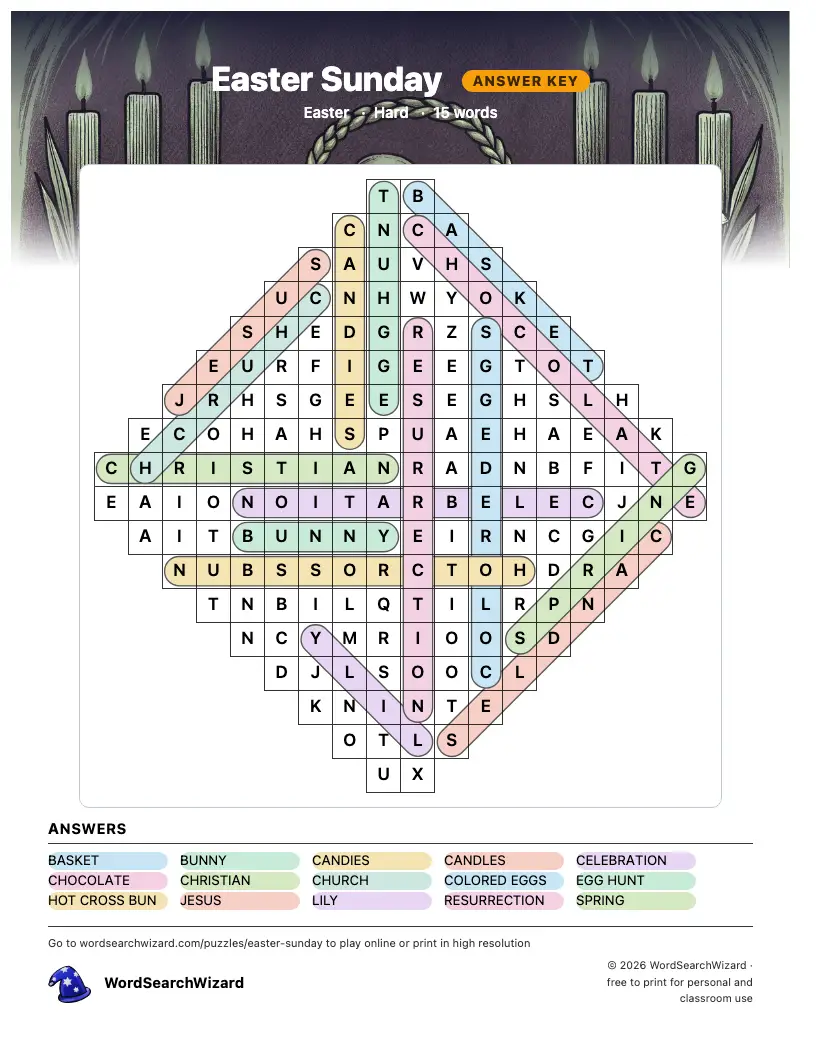 Easter Sunday ANSWER KEY

Easter · Hard · 15 words

T B
C N C A
S A U V H S
U C N H W Y O K
S H E D G R Z S C E
E U R F I G E E G T O T
J R H S G E E S E G H S L H
E C O H A H S P U A E H A E A K
C H R I S T I A N R A D N B F I T G
E A I O N O I T A R B E L E C J N E
A I T B U N N Y E I R N C G I C
N U B S S O R C T O H D R A
T N B I L Q T I L R P N
N C Y M R I O O S D
D J L S O O C L
K N I N T E
O T L S
U X

ANSWERS

BASKET
BUNNY
CANDIES
CANDLES
CELEBRATION
CHOCOLATE
CHRISTIAN
CHURCH
COLORED EGGS
EGG HUNT
HOT CROSS BUN
JESUS
LILY
RESURRECTION
SPRING

Go to wordsearchwizard.com/puzzles/easter-sunday to play online or print in high resolution

WordSearchWizard

© 2026 WordSearchWizard · free to print for personal and classroom use